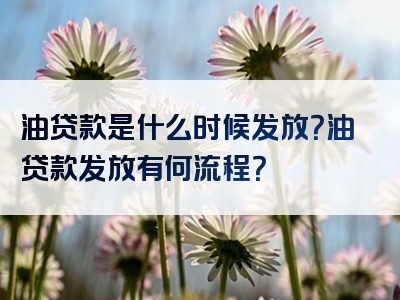 油贷款是什么时候发放?油贷款发放有何流程?